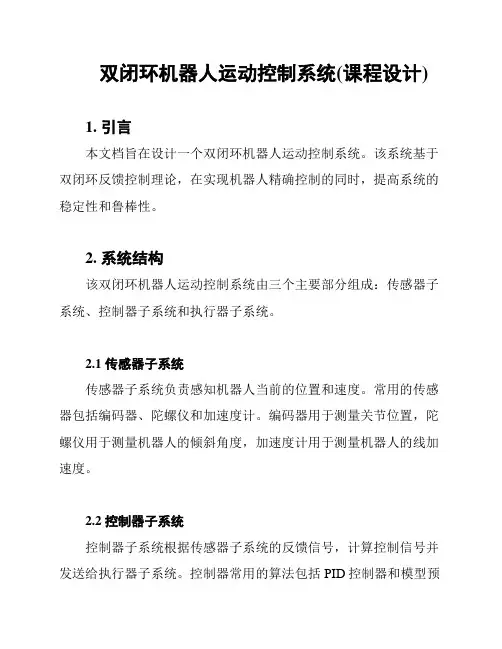 双闭环机器人运动控制系统(课程设计)

1. 引言

本文档旨在设计一个双闭环机器人运动控制系统。该系统基于双闭环反馈控制理论，在实现机器人精确控制的同时，提高系统的稳定性和鲁棒性。

2. 系统结构

该双闭环机器人运动控制系统由三个主要部分组成：传感器子系统、控制器子系统和执行器子系统。

2.1 传感器子系统

传感器子系统负责感知机器人当前的位置和速度。常用的传感器包括编码器、陀螺仪和加速度计。编码器用于测量关节位置，陀螺仪用于测量机器人的倾斜角度，加速度计用于测量机器人的线加速度。

2.2 控制器子系统

控制器子系统根据传感器子系统的反馈信号，计算控制信号并发送给执行器子系统。控制器常用的算法包括 PID 控制器和模型预